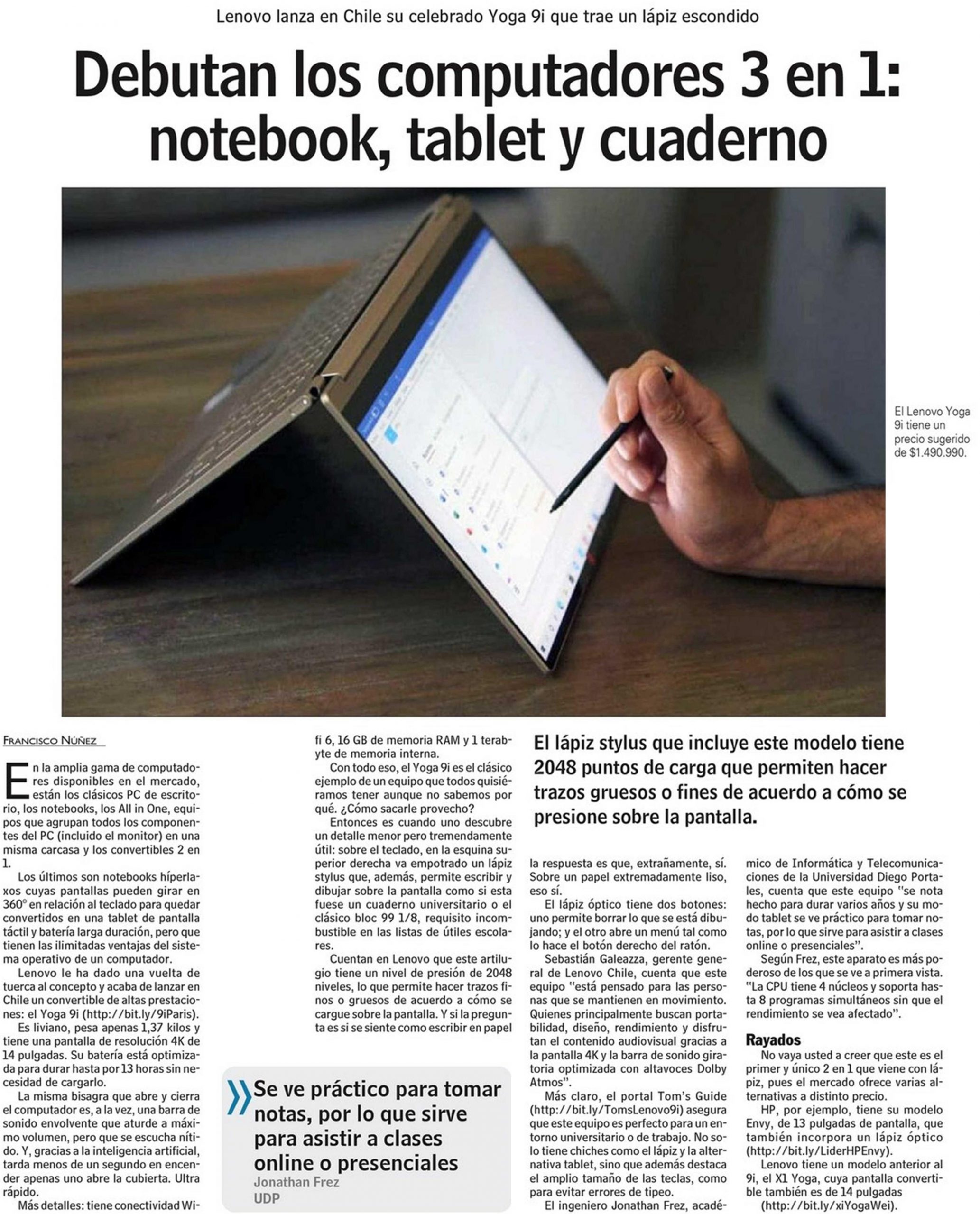 Lenovo lanza en Chile su celebrado Yoga 9i que trae un lápiz escondido

Debutan los computadores 3 en 1: notebook, tablet y cuaderno

El Lenovo Yoga 9i tiene un precio sugerido de $1.490.990.

FRANCISCO NÚÑEZ

En la amplia gama de computadores disponibles en el mercado, están los clásicos PC de escritorio, los notebooks, los All in One, equipos que agrupan todos los componentes del PC (incluido el monitor) en una misma carcasa y los convertibles 2 en 1.

Los últimos son notebooks híperlaxos cuyas pantallas pueden girar en 360° en relación al teclado para quedar convertidos en una tablet de pantalla táctil y batería larga duración, pero que tienen las ilimitadas ventajas del sistema operativo de un computador.

Lenovo le ha dado una vuelta de tuerca al concepto y acaba de lanzar en Chile un convertible de altas prestaciones: el Yoga 9i (http://bit.ly/9iParis).

Es liviano, pesa apenas 1,37 kilos y tiene una pantalla de resolución 4K de 14 pulgadas. Su batería está optimizada para durar hasta por 13 horas sin necesidad de cargarlo.

La misma bisagra que abre y cierra el computador es, a la vez, una barra de sonido envolvente que aturde a máximo volumen, pero que se escucha nítido. Y, gracias a la inteligencia artificial, tarda menos de un segundo en encender apenas uno abre la cubierta. Ultra rápido.

Más detalles: tiene conectividad Wifi 6, 16 GB de memoria RAM y 1 terabyte de memoria interna.

Con todo eso, el Yoga 9i es el clásico ejemplo de un equipo que todos quisiéramos tener aunque no sabemos por qué. ¿Cómo sacarle provecho?

Entonces es cuando uno descubre un detalle menor pero tremendamente útil: sobre el teclado, en la esquina superior derecha va empotrado un lápiz stylus que, además, permite escribir y dibujar sobre la pantalla como si esta fuese un cuaderno universitario o el clásico bloc 99 1/8, requisito incombustible en las listas de útiles escolares.

Cuentan en Lenovo que este artilugio tiene un nivel de presión de 2048 niveles, lo que permite hacer trazos finos o gruesos de acuerdo a cómo se cargue sobre la pantalla. Y si la pregunta es si se siente como escribir en papel

»Se ve práctico para tomar notas, por lo que sirve para asistir a clases online o presenciales
Jonathan Frez
UDP

El lápiz stylus que incluye este modelo tiene 2048 puntos de carga que permiten hacer trazos gruesos o fines de acuerdo a cómo se presione sobre la pantalla.

la respuesta es que, extrañamente, sí. Sobre un papel extremadamente liso, eso sí.

El lápiz óptico tiene dos botones: uno permite borrar lo que se está dibujando; y el otro abre un menú tal como lo hace el botón derecho del ratón.

Sebastián Galeazza, gerente general de Lenovo Chile, cuenta que este equipo "está pensado para las personas que se mantienen en movimiento. Quienes principalmente buscan portabilidad, diseño, rendimiento y disfrutan el contenido audiovisual gracias a la pantalla 4K y la barra de sonido giratoria optimizada con altavoces Dolby Atmos".

Más claro, el portal Tom's Guide (http://bit.ly/TomsLenovo9i) asegura que este equipo es perfecto para un entorno universitario o de trabajo. No solo tiene chiches como el lápiz y la alternativa tablet, sino que además destaca el amplio tamaño de las teclas, como para evitar errores de tipeo.

El ingeniero Jonathan Frez, académico de Informática y Telecomunicaciones de la Universidad Diego Portales, cuenta que este equipo "se nota hecho para durar varios años y su modo tablet se ve práctico para tomar notas, por lo que sirve para asistir a clases online o presenciales".

Según Frez, este aparato es más poderoso de los que se ve a primera vista. "La CPU tiene 4 núcleos y soporta hasta 8 programas simultáneos sin que el rendimiento se vea afectado".

Rayados

No vaya usted a creer que este es el primer y único 2 en 1 que viene con lápiz, pues el mercado ofrece varias alternativas a distinto precio.

HP, por ejemplo, tiene su modelo Envy, de 13 pulgadas de pantalla, que también incorpora un lápiz óptico (http://bit.ly/LiderHPEnvy).

Lenovo tiene un modelo anterior al 9i, el X1 Yoga, cuya pantalla convertible también es de 14 pulgadas (http://bit.ly/xiYogaWei).